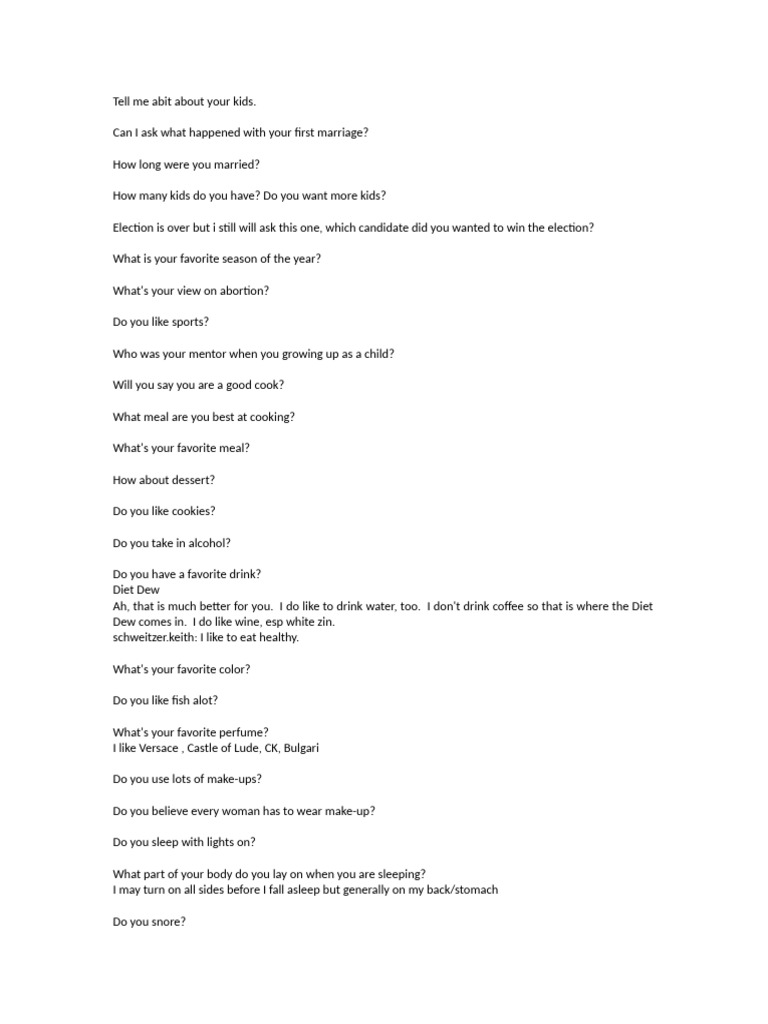 Tell me abit about your kids.

Can I ask what happened with your first marriage?

How long were you married?

How many kids do you have? Do you want more kids?

Election is over but i still will ask this one, which candidate did you wanted to win the election?

What is your favorite season of the year?

What's your view on abortion?

Do you like sports?

Who was your mentor when you growing up as a child?

Will you say you are a good cook?

What meal are you best at cooking?

What's your favorite meal?

How about dessert?

Do you like cookies?

Do you take in alcohol?

Do you have a favorite drink?
Diet Dew
Ah, that is much better for you. I do like to drink water, too. I don't drink coffee so that is where the Diet Dew comes in. I do like wine, esp white zin.
schweitzer.keith: I like to eat healthy.

What's your favorite color?

Do you like fish alot?

What's your favorite perfume?
I like Versace , Castle of Lude, CK, Bulgari

Do you use lots of make-ups?

Do you believe every woman has to wear make-up?

Do you sleep with lights on?

What part of your body do you lay on when you are sleeping?
I may turn on all sides before I fall asleep but generally on my back/stomach

Do you snore?